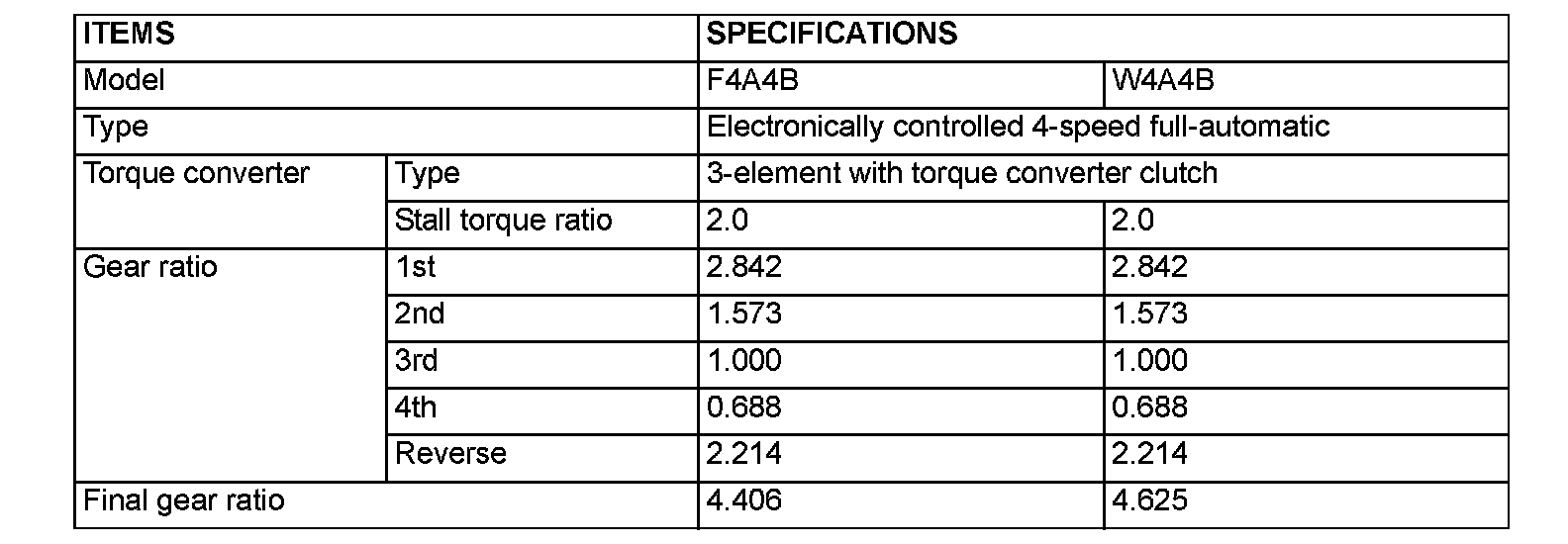 | ITEMS | | SPECIFICATIONS | |
|---|---|---|---|
| Model | | F4A4B | W4A4B |
| Type | | Electronically controlled 4-speed full-automatic | |
| Torque converter | Type | 3-element with torque converter clutch | |
| | Stall torque ratio | 2.0 | 2.0 |
| Gear ratio | 1st | 2.842 | 2.842 |
| | 2nd | 1.573 | 1.573 |
| | 3rd | 1.000 | 1.000 |
| | 4th | 0.688 | 0.688 |
| | Reverse | 2.214 | 2.214 |
| Final gear ratio | | 4.406 | 4.625 |